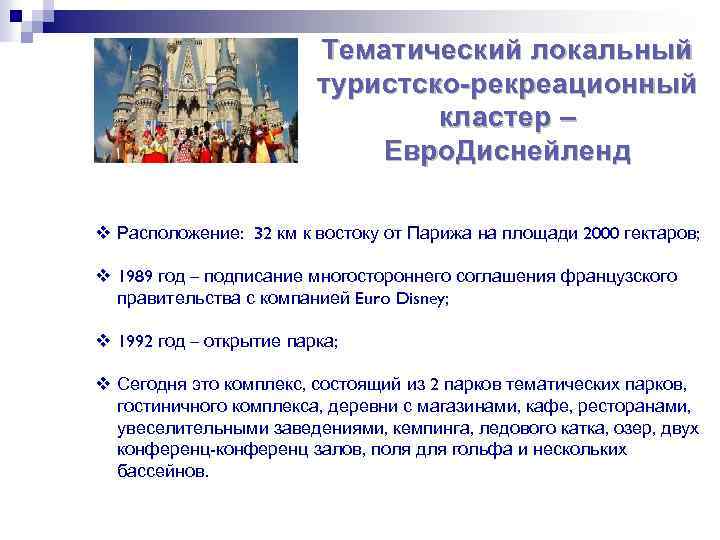 Тематический локальный туристско-рекреационный кластер – ЕвроДиснейленд

❖ Расположение: 32 км к востоку от Парижа на площади 2000 гектаров;

❖ 1989 год – подписание многостороннего соглашения французского правительства с компанией Euro Disney;

❖ 1992 год – открытие парка;

❖ Сегодня это комплекс, состоящий из 2 парков тематических парков, гостиничного комплекса, деревни с магазинами, кафе, ресторанами, увеселительными заведениями, кемпинга, ледового катка, озер, двух конференц-конференц залов, поля для гольфа и нескольких бассейнов.